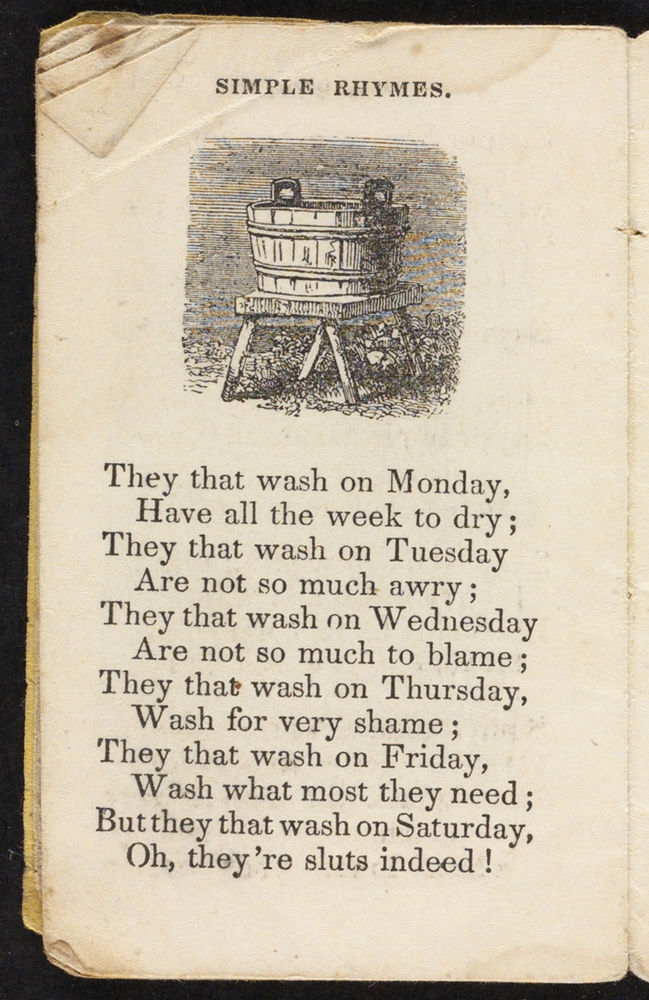 SIMPLE RHYMES.

They that wash on Monday,
Have all the week to dry;
They that wash on Tuesday
Are not so much awry;
They that wash on Wednesday
Are not so much to blame;
They that wash on Thursday,
Wash for very shame;
They that wash on Friday,
Wash what most they need;
But they that wash on Saturday,
Oh, they're sluts indeed!